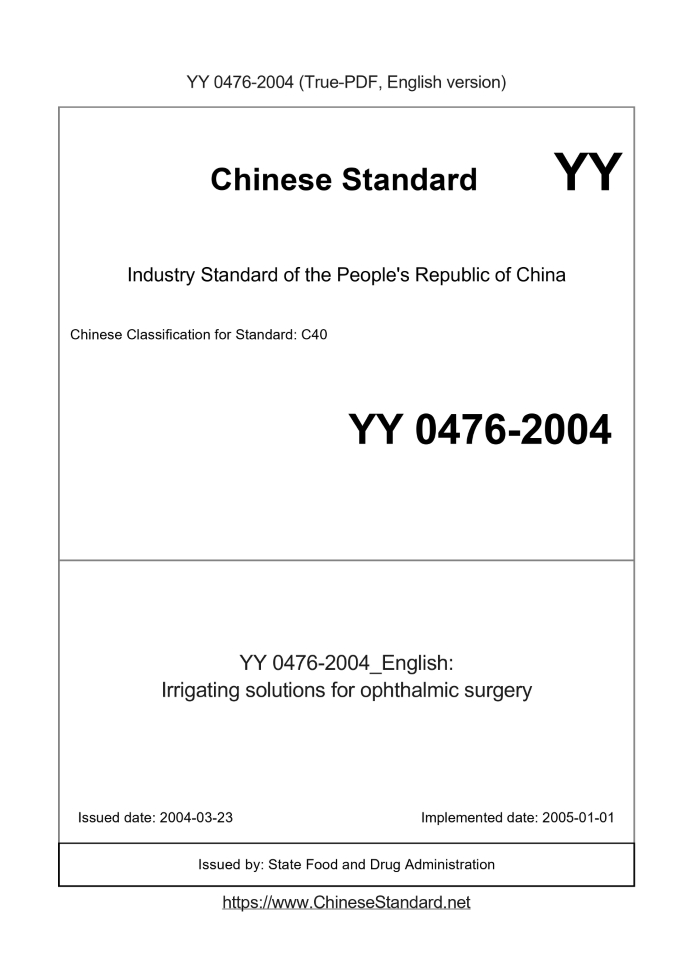 YY 0476-2004 (True-PDF, English version)

Chinese Standard YY

Industry Standard of the People's Republic of China

Chinese Classification for Standard: C40

YY 0476-2004

YY 0476-2004_English:
Irrigating solutions for ophthalmic surgery

Issued date: 2004-03-23

Implemented date: 2005-01-01

Issued by: State Food and Drug Administration

https://www.ChineseStandard.net